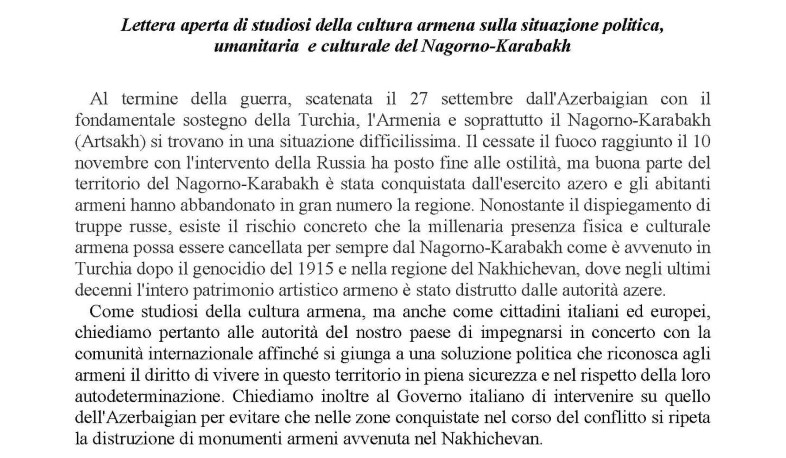 Lettera aperta di studiosi della cultura armena sulla situazione politica, umanitaria e culturale del Nagorno-Karabakh

Al termine della guerra, scatenata il 27 settembre dall'Azerbaigian con il fondamentale sostegno della Turchia, l'Armenia e soprattutto il Nagorno-Karabakh (Artsakh) si trovano in una situazione difficilissima. Il cessate il fuoco raggiunto il 10 novembre con l'intervento della Russia ha posto fine alle ostilità, ma buona parte del territorio del Nagorno-Karabakh è stata conquistata dall'esercito azero e gli abitanti armeni hanno abbandonato in gran numero la regione. Nonostante il dispiegamento di truppe russe, esiste il rischio concreto che la millenaria presenza fisica e culturale armena possa essere cancellata per sempre dal Nagorno-Karabakh come è avvenuto in Turchia dopo il genocidio del 1915 e nella regione del Nakhichevan, dove negli ultimi decenni l'intero patrimonio artistico armeno è stato distrutto dalle autorità azere.

Come studiosi della cultura armena, ma anche come cittadini italiani ed europei, chiediamo pertanto alle autorità del nostro paese di impegnarsi in concerto con la comunità internazionale affinché si giunga a una soluzione politica che riconosca agli armeni il diritto di vivere in questo territorio in piena sicurezza e nel rispetto della loro autodeterminazione. Chiediamo inoltre al Governo italiano di intervenire su quello dell'Azerbaigian per evitare che nelle zone conquistate nel corso del conflitto si ripeta la distruzione di monumenti armeni avvenuta nel Nakhichevan.